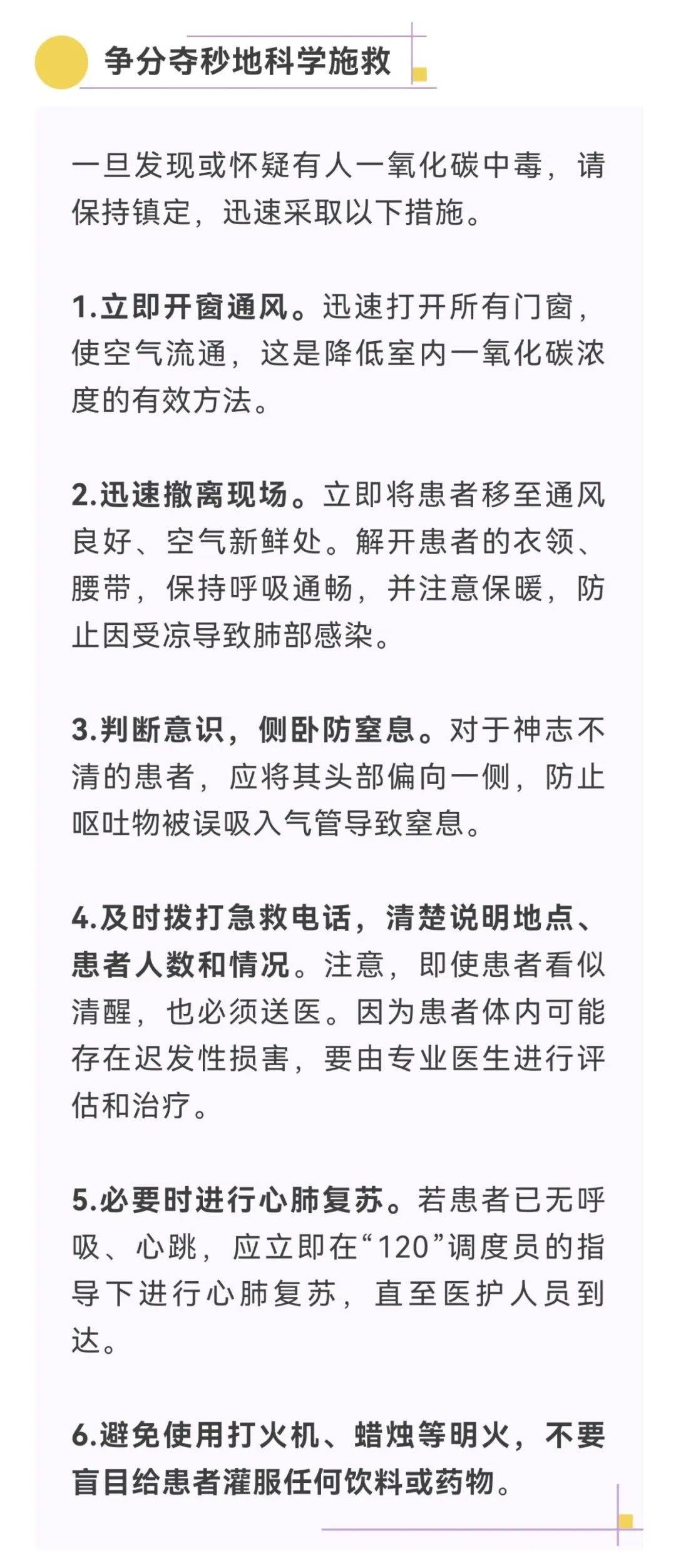 争分夺秒地科学施救

一旦发现或怀疑有人一氧化碳中毒，请保持镇定，迅速采取以下措施。

1.立即开窗通风。迅速打开所有门窗，使空气流通，这是降低室内一氧化碳浓度的有效方法。

2.迅速撤离现场。立即将患者移至通风良好、空气新鲜处。解开患者的衣领、腰带，保持呼吸通畅，并注意保暖，防止因受凉导致肺部感染。

3.判断意识，侧卧防窒息。对于神志不清的患者，应将其头部偏向一侧，防止呕吐物被误吸入气管导致窒息。

4.及时拨打急救电话，清楚说明地点、患者人数和情况。注意，即使患者看似清醒，也必须送医。因为患者体内可能存在迟发性损害，要由专业医生进行评估和治疗。

5.必要时进行心肺复苏。若患者已无呼吸、心跳，应立即在“120”调度员的指导下进行心肺复苏，直至医护人员到达。

6.避免使用打火机、蜡烛等明火，不要盲目给患者灌服任何饮料或药物。